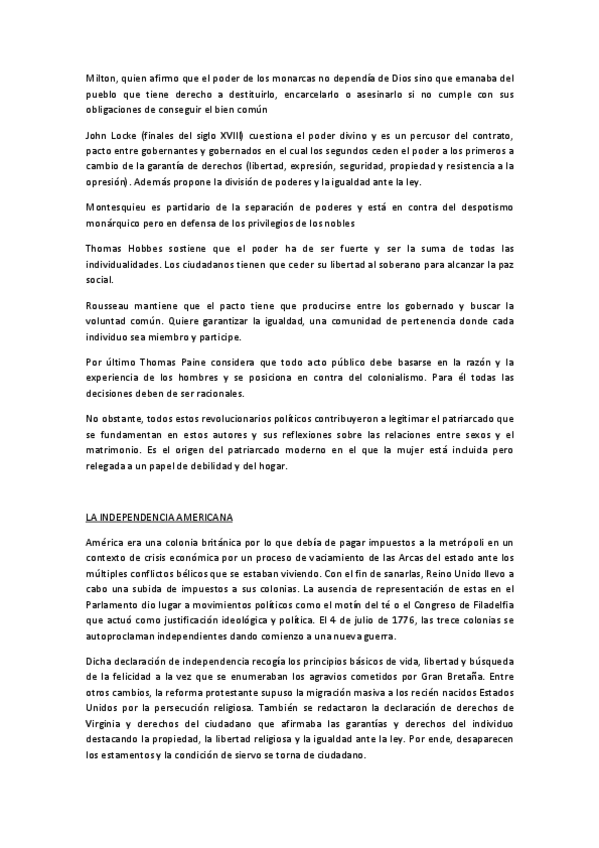 Milton, quien afirmo que el poder de los monarcas no dependía de Dios sino que emanaba del pueblo que tiene derecho a destituirlo, encarcelarlo o asesinarlo si no cumple con sus obligaciones de conseguir el bien común

John Locke (finales del siglo XVIII) cuestiona el poder divino y es un percusor del contrato, pacto entre gobernantes y gobernados en el cual los segundos ceden el poder a los primeros a cambio de la garantía de derechos (libertad, expresión, seguridad, propiedad y resistencia a la opresión). Además propone la división de poderes y la igualdad ante la ley.

Montesquieu es partidario de la separación de poderes y está en contra del despotismo monárquico pero en defensa de los privilegios de los nobles

Thomas Hobbes sostiene que el poder ha de ser fuerte y ser la suma de todas las individualidades. Los ciudadanos tienen que ceder su libertad al soberano para alcanzar la paz social.

Rousseau mantiene que el pacto tiene que producirse entre los gobernado y buscar la voluntad común. Quiere garantizar la igualdad, una comunidad de pertenencia donde cada individuo sea miembro y participe.

Por último Thomas Paine considera que todo acto público debe basarse en la razón y la experiencia de los hombres y se posiciona en contra del colonialismo. Para él todas las decisiones deben de ser racionales.

No obstante, todos estos revolucionarios políticos contribuyeron a legitimar el patriarcado que se fundamentan en estos autores y sus reflexiones sobre las relaciones entre sexos y el matrimonio. Es el origen del patriarcado moderno en el que la mujer está incluida pero relegada a un papel de debilidad y del hogar.

LA INDEPENDENCIA AMERICANA

América era una colonia británica por lo que debía de pagar impuestos a la metrópoli en un contexto de crisis económica por un proceso de vaciamiento de las Arcas del estado ante los múltiples conflictos bélicos que se estaban viviendo. Con el fin de sanarlas, Reino Unido llevo a cabo una subida de impuestos a sus colonias. La ausencia de representación de estas en el Parlamento dio lugar a movimientos políticos como el motín del té o el Congreso de Filadelfia que actuó como justificación ideológica y política. El 4 de julio de 1776, las trece colonias se autoproclaman independientes dando comienzo a una nueva guerra.

Dicha declaración de independencia recogía los principios básicos de vida, libertad y búsqueda de la felicidad a la vez que se enumeraban los agravios cometidos por Gran Bretaña. Entre otros cambios, la reforma protestante supuso la migración masiva a los recién nacidos Estados Unidos por la persecución religiosa. También se redactaron la declaración de derechos de Virginia y derechos del ciudadano que afirmaba las garantías y derechos del individuo destacando la propiedad, la libertad religiosa y la igualdad ante la ley. Por ende, desaparecen los estamentos y la condición de siervo se torna de ciudadano.